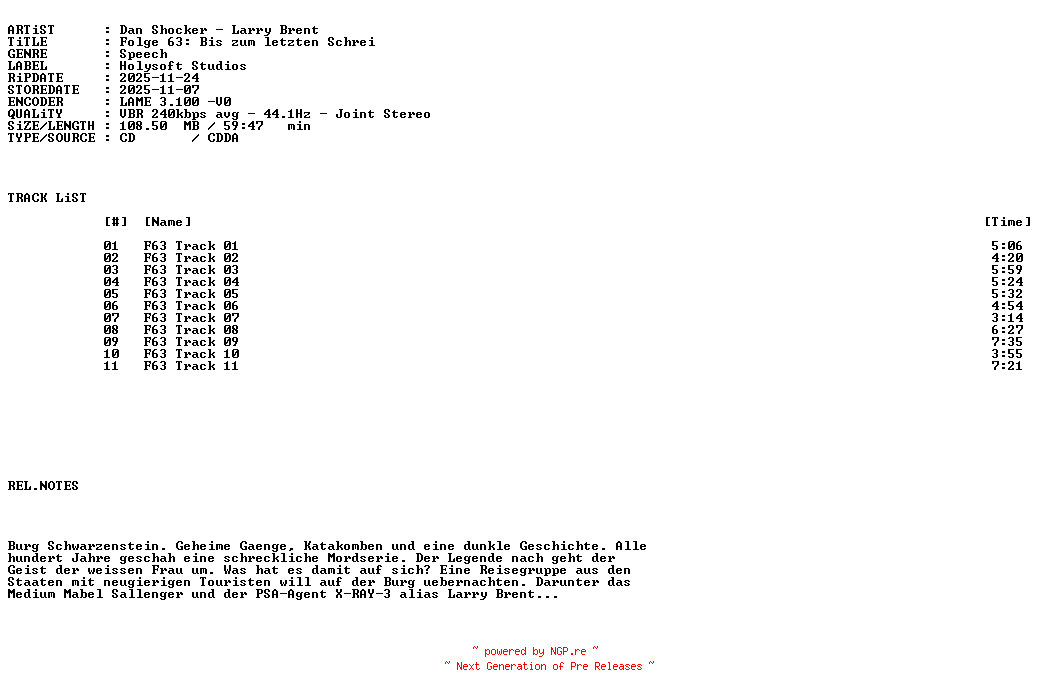 ARTiST : Dan Shocker - Larry Brent
TiTLE : Folge 63: Bis zum letzten Schrei
GENRE : Speech
LABEL : Holysoft Studios
RiPDATE : 2025-11-24
STOREDATE : 2025-11-07
ENCODER : LAME 3.100 -V0
QUALiTY : VBR 240kbps avg - 44.1Hz - Joint Stereo
SiZE/LENGTH : 108.50 MB / 59:47 min
TYPE/SOURCE : CD / CDDA

TRACK LiST

| [#] | [Name] | [Time] |
|---|---|---|
| 01 | F63 Track 01 | 5:06 |
| 02 | F63 Track 02 | 4:20 |
| 03 | F63 Track 03 | 5:59 |
| 04 | F63 Track 04 | 5:24 |
| 05 | F63 Track 05 | 5:32 |
| 06 | F63 Track 06 | 4:54 |
| 07 | F63 Track 07 | 3:14 |
| 08 | F63 Track 08 | 6:27 |
| 09 | F63 Track 09 | 7:35 |
| 10 | F63 Track 10 | 3:55 |
| 11 | F63 Track 11 | 7:21 |

REL.NOTES

Burg Schwarzenstein. Geheime Gaenge, Katakomben und eine dunkle Geschichte. Alle hundert Jahre geschah eine schreckliche Mordserie. Der Legende nach geht der Geist der weissen Frau um. Was hat es damit auf sich? Eine Reisegruppe aus den Staaten mit neugierigen Touristen will auf der Burg uebernachten. Darunter das Medium Mabel Sallenger und der PSA-Agent X-RAY-3 alias Larry Brent...

~ powered by NGP.re ~
~ Next Generation of Pre Releases ~